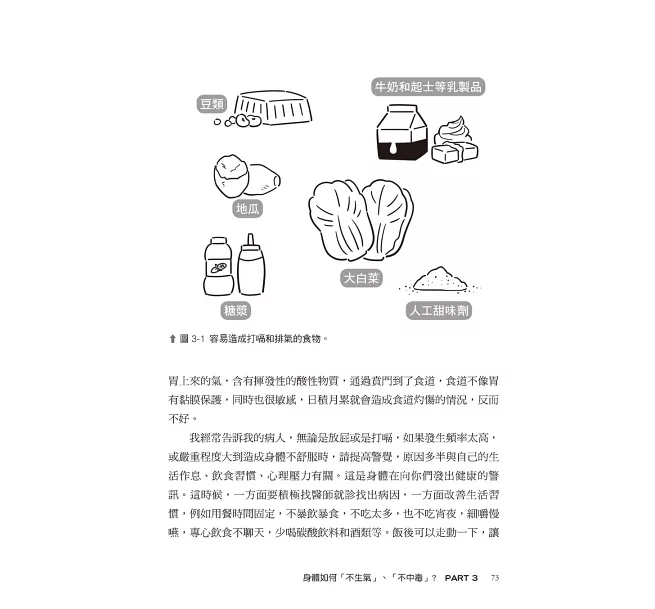 豆類

牛奶和起士等乳製品

地瓜

大白菜

糖漿

人工甜味劑

⬆ 圖 3-1 容易造成打嗝和排氣的食物。

胃上來的氣，含有揮發性的酸性物質，通過賁門到了食道，食道不像胃有黏膜保護，同時也很敏感，日積月累就會造成食道灼傷的情況，反而不好。

我經常告訴我的病人，無論是放屁或是打嗝，如果發生頻率太高，或嚴重程度大到造成身體不舒服時，請提高警覺，原因多半與自己的生活作息、飲食習慣、心理壓力有關。這是身體在向你們發出健康的警訊。這時候，一方面要積極找醫師就診找出病因，一方面改善生活習慣，例如用餐時間固定，不暴飲暴食，不吃太多，也不吃宵夜，細嚼慢嚥，專心飲食不聊天，少喝碳酸飲料和酒類等。飯後可以走動一下，讓

身體如何「不生氣」、「不中毒」？ PART 3 73